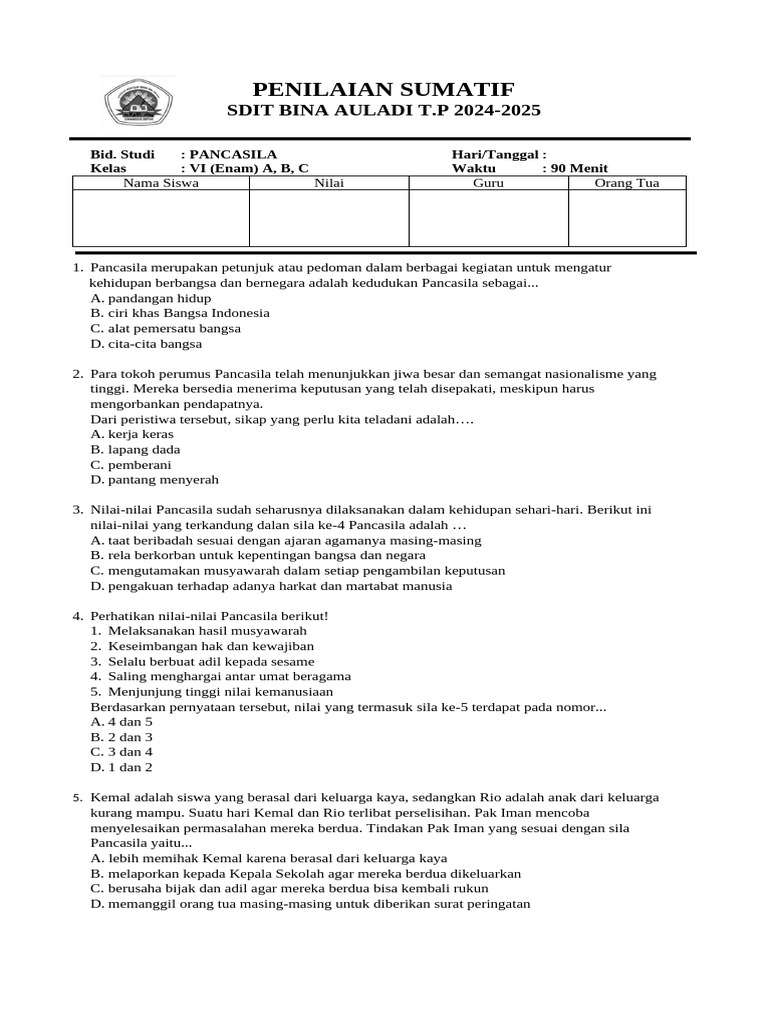 PENILAIAN SUMATIF
SDIT BINA AULADI T.P 2024-2025

Bid. Studi : PANCASILA
Kelas : VI (Enam) A, B, C
Hari/Tanggal :
Waktu : 90 Menit

| Nama Siswa | Nilai | Guru | Orang Tua |
|---|---|---|---|
| | | | |

1. Pancasila merupakan petunjuk atau pedoman dalam berbagai kegiatan untuk mengatur kehidupan berbangsa dan bernegara adalah kedudukan Pancasila sebagai...
A. pandangan hidup
B. ciri khas Bangsa Indonesia
C. alat pemersatu bangsa
D. cita-cita bangsa

2. Para tokoh perumus Pancasila telah menunjukkan jiwa besar dan semangat nasionalisme yang tinggi. Mereka bersedia menerima keputusan yang telah disepakati, meskipun harus mengorbankan pendapatnya.
Dari peristiwa tersebut, sikap yang perlu kita teladani adalah….
A. kerja keras
B. lapang dada
C. pemberani
D. pantang menyerah

3. Nilai-nilai Pancasila sudah seharusnya dilaksanakan dalam kehidupan sehari-hari. Berikut ini nilai-nilai yang terkandung dalan sila ke-4 Pancasila adalah …
A. taat beribadah sesuai dengan ajaran agamanya masing-masing
B. rela berkorban untuk kepentingan bangsa dan negara
C. mengutamakan musyawarah dalam setiap pengambilan keputusan
D. pengakuan terhadap adanya harkat dan martabat manusia

4. Perhatikan nilai-nilai Pancasila berikut!
1. Melaksanakan hasil musyawarah
2. Keseimbangan hak dan kewajiban
3. Selalu berbuat adil kepada sesame
4. Saling menghargai antar umat beragama
5. Menjunjung tinggi nilai kemanusiaan
Berdasarkan pernyataan tersebut, nilai yang termasuk sila ke-5 terdapat pada nomor...
A. 4 dan 5
B. 2 dan 3
C. 3 dan 4
D. 1 dan 2

5. Kemal adalah siswa yang berasal dari keluarga kaya, sedangkan Rio adalah anak dari keluarga kurang mampu. Suatu hari Kemal dan Rio terlibat perselisihan. Pak Iman mencoba menyelesaikan permasalahan mereka berdua. Tindakan Pak Iman yang sesuai dengan sila Pancasila yaitu...
A. lebih memihak Kemal karena berasal dari keluarga kaya
B. melaporkan kepada Kepala Sekolah agar mereka berdua dikeluarkan
C. berusaha bijak dan adil agar mereka berdua bisa kembali rukun
D. memanggil orang tua masing-masing untuk diberikan surat peringatan